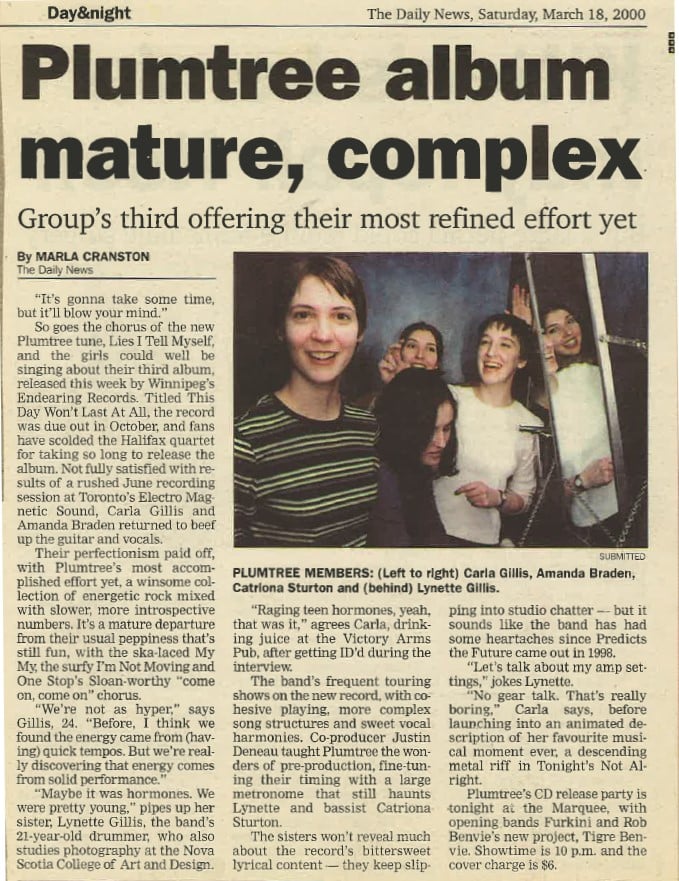 Day&night

The Daily News, Saturday, March 18, 2000

Plumtree album mature, complex

Group's third offering their most refined effort yet

By MARLA CRANSTON
The Daily News

"It's gonna take some time, but it'll blow your mind."

So goes the chorus of the new Plumtree tune, Lies I Tell Myself, and the girls could well be singing about their third album, released this week by Winnipeg's Endearing Records. Titled This Day Won't Last At All, the record was due out in October, and fans have scolded the Halifax quartet for taking so long to release the album. Not fully satisfied with results of a rushed June recording session at Toronto's Electro Magnetic Sound, Carla Gillis and Amanda Braden returned to beef up the guitar and vocals.

Their perfectionism paid off, with Plumtree's most accomplished effort yet, a winsome collection of energetic rock mixed with slower, more introspective numbers. It's a mature departure from their usual peppiness that's still fun, with the ska-laced My My, the surfy I'm Not Moving and One Stop's Sloan-worthy "come on, come on" chorus.

"We're not as hyper," says Gillis, 24. "Before, I think we found the energy came from (having) quick tempos. But we're really discovering that energy comes from solid performance."

"Maybe it was hormones. We were pretty young," pipes up her sister, Lynette Gillis, the band's 21-year-old drummer, who also studies photography at the Nova Scotia College of Art and Design.

SUBMITTED

PLUMTREE MEMBERS: (Left to right) Carla Gillis, Amanda Braden, Catriona Sturton and (behind) Lynette Gillis.

"Raging teen hormones, yeah, that was it," agrees Carla, drinking juice at the Victory Arms Pub, after getting ID'd during the interview.

The band's frequent touring shows on the new record, with cohesive playing, more complex song structures and sweet vocal harmonies. Co-producer Justin Deneau taught Plumtree the wonders of pre-production, fine-tuning their timing with a large metronome that still haunts Lynette and bassist Catriona Sturton.

The sisters won't reveal much about the record's bittersweet lyrical content — they keep slipping into studio chatter — but it sounds like the band has had some heartaches since Predicts the Future came out in 1998.

"Let's talk about my amp settings," jokes Lynette.

"No gear talk. That's really boring," Carla says, before launching into an animated description of her favourite musical moment ever, a descending metal riff in Tonight's Not Alright.

Plumtree's CD release party is tonight at the Marquee, with opening bands Furkini and Rob Benvie's new project, Tigre Benvie. Showtime is 10 p.m. and the cover charge is $6.